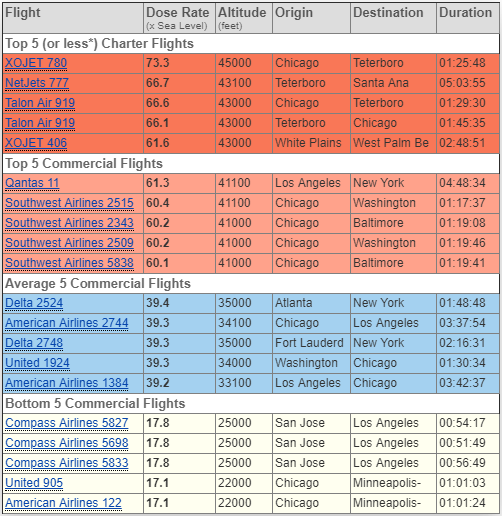 | Flight | Dose Rate (x Sea Level) | Altitude (feet) | Origin | Destination | Duration |
|---|---|---|---|---|---|
| Top 5 (or less*) Charter Flights | | | | | |
| XOJET 780 | 73.3 | 45000 | Chicago | Teterboro | 01:25:48 |
| NetJets 777 | 66.7 | 43100 | Teterboro | Santa Ana | 05:03:55 |
| Talon Air 919 | 66.6 | 43000 | Chicago | Teterboro | 01:29:30 |
| Talon Air 919 | 66.1 | 43000 | Teterboro | Chicago | 01:45:35 |
| XOJET 406 | 61.6 | 43000 | White Plains | West Palm Be | 02:48:51 |
| Top 5 Commercial Flights | | | | | |
| Qantas 11 | 61.3 | 41100 | Los Angeles | New York | 04:48:34 |
| Southwest Airlines 2515 | 60.4 | 41100 | Chicago | Washington | 01:17:37 |
| Southwest Airlines 2343 | 60.2 | 41000 | Chicago | Baltimore | 01:19:08 |
| Southwest Airlines 2509 | 60.2 | 41000 | Chicago | Washington | 01:19:46 |
| Southwest Airlines 5838 | 60.1 | 41000 | Chicago | Baltimore | 01:19:41 |
| Average 5 Commercial Flights | | | | | |
| Delta 2524 | 39.4 | 35000 | Atlanta | New York | 01:48:48 |
| American Airlines 2744 | 39.3 | 34100 | Chicago | Los Angeles | 03:37:54 |
| Delta 2748 | 39.3 | 35000 | Fort Lauderd | New York | 02:16:31 |
| United 1924 | 39.3 | 34000 | Washington | Chicago | 01:30:34 |
| American Airlines 1384 | 39.2 | 33100 | Los Angeles | Chicago | 03:42:37 |
| Bottom 5 Commercial Flights | | | | | |
| Compass Airlines 5827 | 17.8 | 25000 | San Jose | Los Angeles | 00:54:17 |
| Compass Airlines 5698 | 17.8 | 25000 | San Jose | Los Angeles | 00:51:49 |
| Compass Airlines 5833 | 17.8 | 25000 | San Jose | Los Angeles | 00:56:49 |
| United 905 | 17.1 | 22000 | Chicago | Minneapolis- | 01:01:03 |
| American Airlines 122 | 17.1 | 22000 | Chicago | Minneapolis- | 01:01:24 |